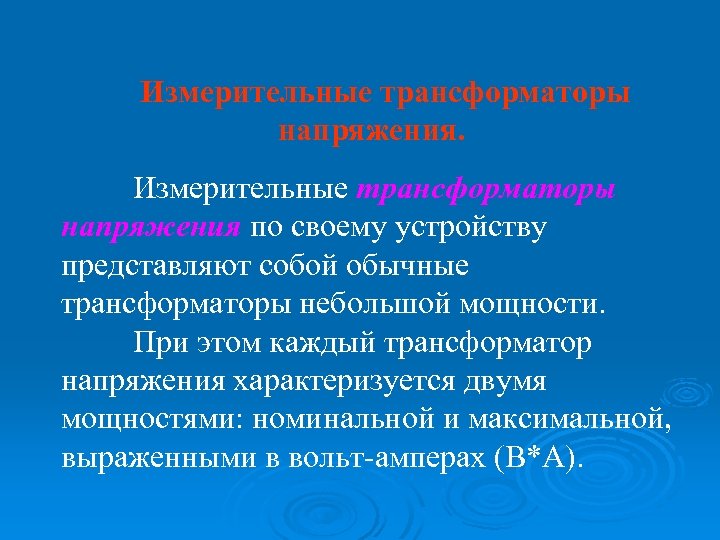 Измерительные трансформаторы напряжения.

Измерительные трансформаторы напряжения по своему устройству представляют собой обычные трансформаторы небольшой мощности.

При этом каждый трансформатор напряжения характеризуется двумя мощностями: номинальной и максимальной, выраженными в вольт-амперах (В*А).